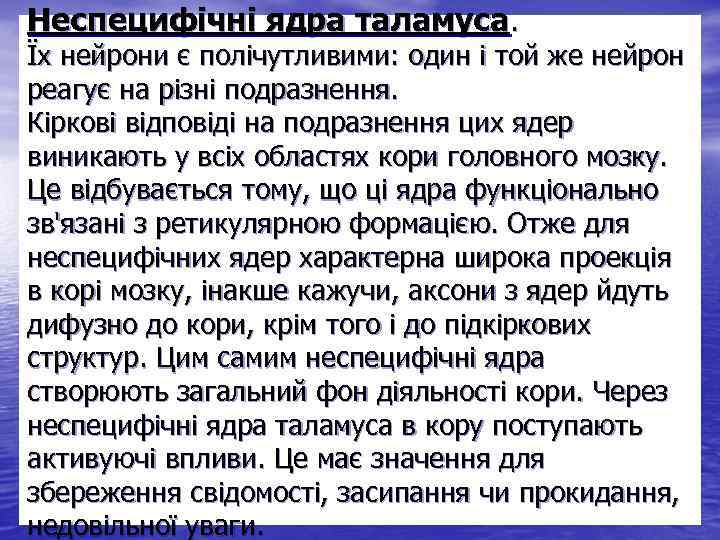 Неспецифічні ядра таламуса.
Їх нейрони є полічутливими: один і той же нейрон реагує на різні подразнення.
Кіркові відповіді на подразнення цих ядер виникають у всіх областях кори головного мозку. Це відбувається тому, що ці ядра функціонально зв'язані з ретикулярною формацією. Отже для неспецифічних ядер характерна широка проекція в корі мозку, інакше кажучи, аксони з ядер йдуть дифузно до кори, крім того і до підкіркових структур. Цим самим неспецифічні ядра створюють загальний фон діяльності кори. Через неспецифічні ядра таламуса в кору поступають активуючі впливи. Це має значення для збереження свідомості, засипання чи прокидання, недовільної уваги.